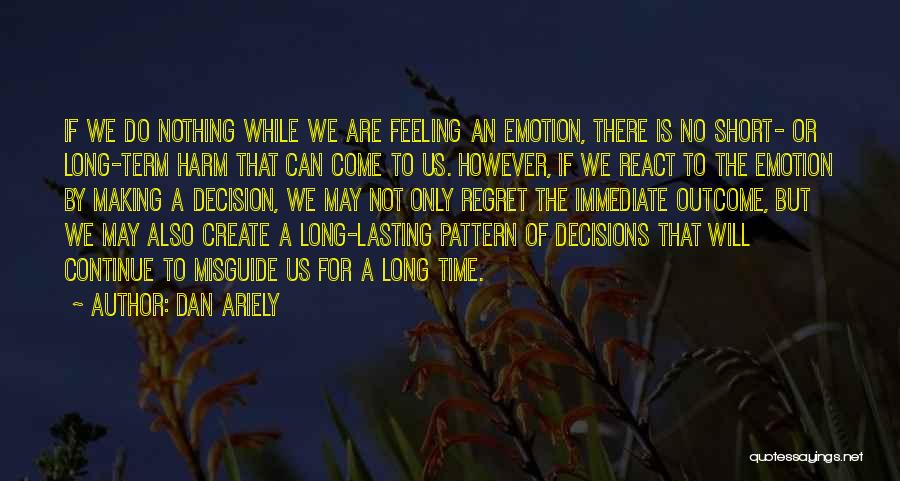 IF WE DO NOTHING WHILE WE ARE FEELING AN EMOTION, THERE IS NO SHORT- OR LONG-TERM HARM THAT CAN COME TO US. HOWEVER, IF WE REACT TO THE EMOTION BY MAKING A DECISION, WE MAY NOT ONLY REGRET THE IMMEDIATE OUTCOME, BUT WE MAY ALSO CREATE A LONG-LASTING PATTERN OF DECISIONS THAT WILL CONTINUE TO MISGUIDE US FOR A LONG TIME.

~ AUTHOR: DAN ARIELY

quotessayings.net